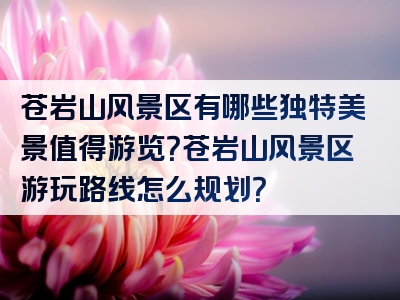 苍岩山风景区有哪些独特美景值得游览?苍岩山风景区游玩路线怎么规划?